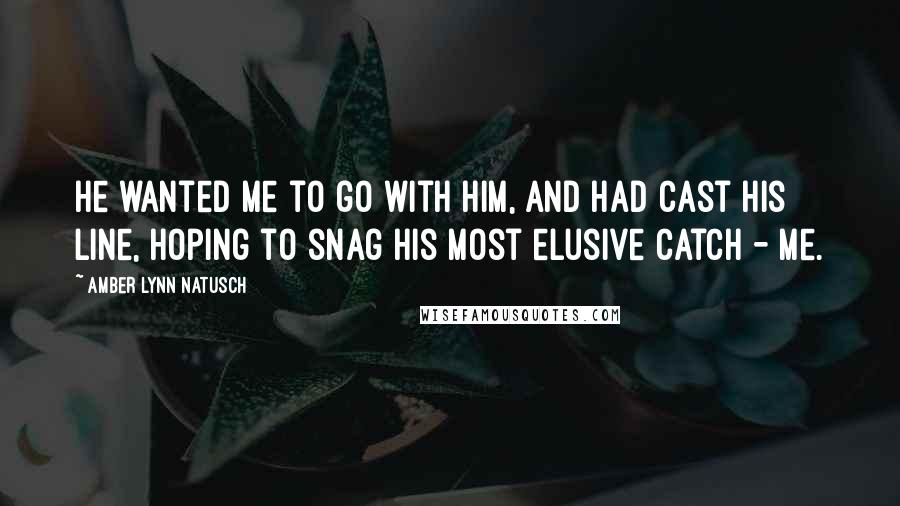 HE WANTED ME TO GO WITH HIM, AND HAD CAST HIS LINE, HOPING TO SNAG HIS MOST ELUSIVE CATCH - ME.

~ AMBER LYNN NATUSCH

WISEFAMOUSQUOTES.COM